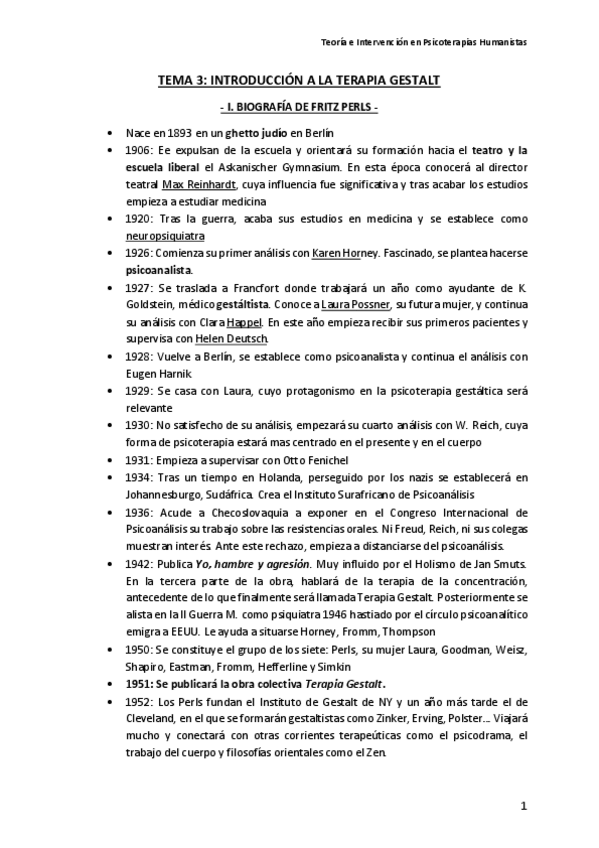 Teoría e Intervención en Psicoterapias Humanistas

TEMA 3: INTRODUCCIÓN A LA TERAPIA GESTALT

- I. BIOGRAFÍA DE FRITZ PERLS -

• Nace en 1893 en un ghetto judío en Berlín
• 1906: Ee expulsan de la escuela y orientará su formación hacia el teatro y la escuela liberal el Askanischer Gymnasium. En esta época conocerá al director teatral Max Reinhardt, cuya influencia fue significativa y tras acabar los estudios empieza a estudiar medicina
• 1920: Tras la guerra, acaba sus estudios en medicina y se establece como neuropsiquiatra
• 1926: Comienza su primer análisis con Karen Horney. Fascinado, se plantea hacerse psicoanalista.
• 1927: Se traslada a Francfort donde trabajará un año como ayudante de K. Goldstein, médico gestáltista. Conoce a Laura Possner, su futura mujer, y continua su análisis con Clara Happel. En este año empieza recibir sus primeros pacientes y supervisa con Helen Deutsch.
• 1928: Vuelve a Berlín, se establece como psicoanalista y continua el análisis con Eugen Harnik
• 1929: Se casa con Laura, cuyo protagonismo en la psicoterapia gestáltica será relevante
• 1930: No satisfecho de su análisis, empezará su cuarto análisis con W. Reich, cuya forma de psicoterapia estará mas centrado en el presente y en el cuerpo
• 1931: Empieza a supervisar con Otto Fenichel
• 1934: Tras un tiempo en Holanda, perseguido por los nazis se establecerá en Johannesburgo, Sudáfrica. Crea el Instituto Surafricano de Psicoanálisis
• 1936: Acude a Checoslovaquia a exponer en el Congreso Internacional de Psicoanálisis su trabajo sobre las resistencias orales. Ni Freud, Reich, ni sus colegas muestran interés. Ante este rechazo, empieza a distanciarse del psicoanálisis.
• 1942: Publica Yo, hambre y agresión. Muy influido por el Holismo de Jan Smuts. En la tercera parte de la obra, hablará de la terapia de la concentración, antecedente de lo que finalmente será llamada Terapia Gestalt. Posteriormente se alista en la II Guerra M. como psiquiatra 1946 hastiado por el círculo psicoanalítico emigra a EEUU. Le ayuda a situarse Horney, Fromm, Thompson
• 1950: Se constituye el grupo de los siete: Perls, su mujer Laura, Goodman, Weisz, Shapiro, Eastman, Fromm, Hefferline y Simkin
• 1951: Se publicará la obra colectiva Terapia Gestalt.
• 1952: Los Perls fundan el Instituto de Gestalt de NY y un año más tarde el de Cleveland, en el que se formarán gestaltistas como Zinker, Erving, Polster... Viajará mucho y conectará con otras corrientes terapeúticas como el psicodrama, el trabajo del cuerpo y filosofías orientales como el Zen.

1